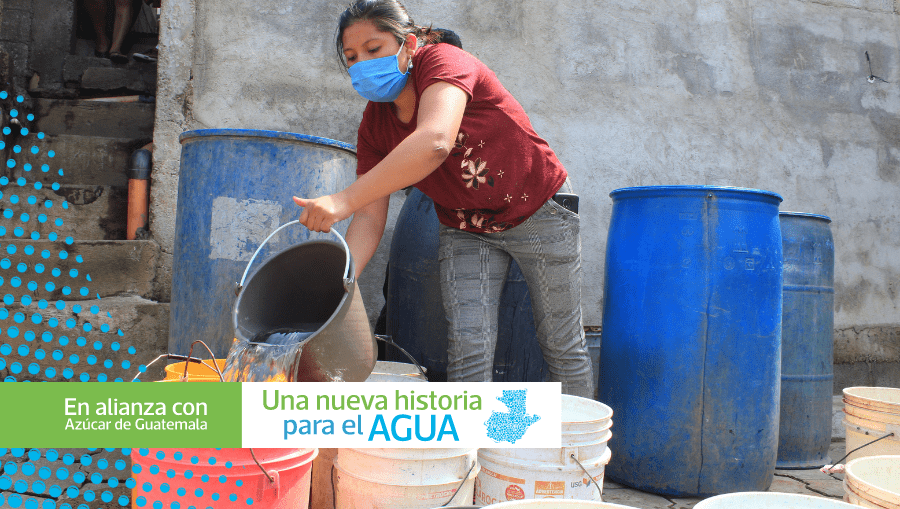 En alianza con
Azúcar de Guatemala

Una nueva historia
para el AGUA